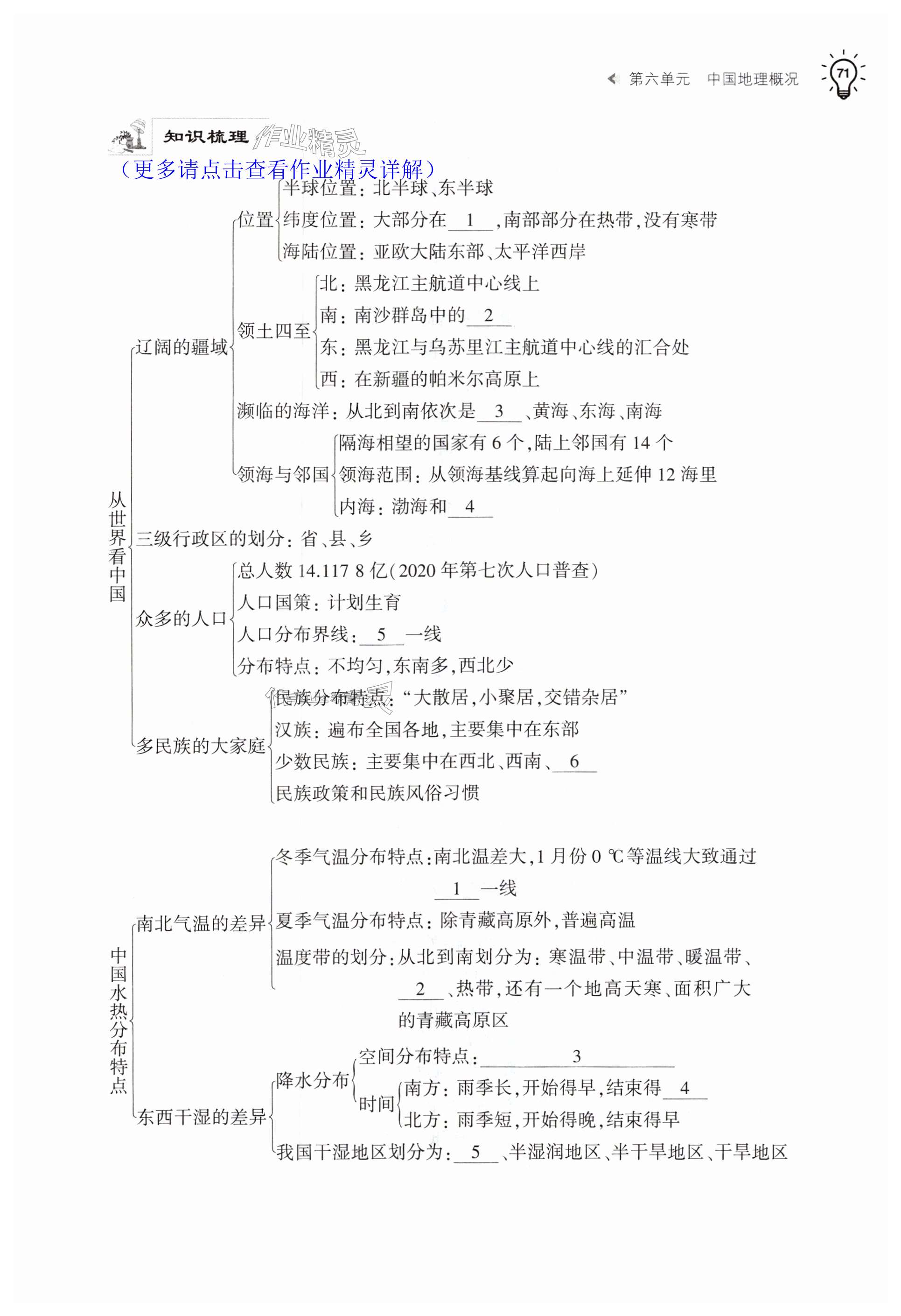 第六单元　中国地理概况

71

知识梳理

作业精灵

（更多请点击查看作业精灵详解）

从世界看中国

辽阔的疆域

位置

半球位置：北半球、东半球

纬度位置：大部分在__1__，南部部分在热带，没有寒带

海陆位置：亚欧大陆东部、太平洋西岸

领土四至

北：黑龙江主航道中心线上

南：南沙群岛中的__2__

东：黑龙江与乌苏里江主航道中心线的汇合处

西：在新疆的帕米尔高原上

濒临的海洋：从北到南依次是__3__、黄海、东海、南海

领海与邻国

隔海相望的国家有 6 个，陆上邻国有 14 个

领海范围：从领海基线算起向海上延伸 12 海里

内海：渤海和__4__

三级行政区的划分：省、县、乡

众多的人口

总人数 14.117 8 亿(2020 年第七次人口普查)

人口国策：计划生育

人口分布界线：__5__一线

分布特点：不均匀，东南多，西北少

多民族的大家庭

民族分布特点：“大散居，小聚居，交错杂居”

汉族：遍布全国各地，主要集中在东部

少数民族：主要集中在西北、西南、__6__

民族政策和民族风俗习惯

中国水热分布特点

南北气温的差异

冬季气温分布特点：南北温差大，1 月份 0 ℃等温线大致通过__1__一线

夏季气温分布特点：除青藏高原外，普遍高温

温度带的划分：从北到南划分为：寒温带、中温带、暖温带、__2__、热带，还有一个地高天寒、面积广大的青藏高原区

东西干湿的差异

降水分布

空间分布特点：__3__

时间

南方：雨季长，开始得早，结束得__4__

北方：雨季短，开始得晚，结束得早

我国干湿地区划分为：__5__、半湿润地区、半干旱地区、干旱地区